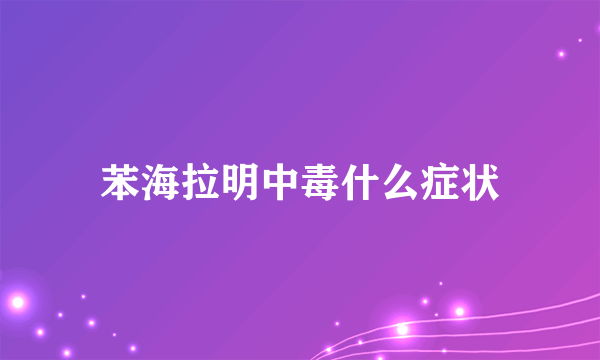 苯海拉明中毒什么症状